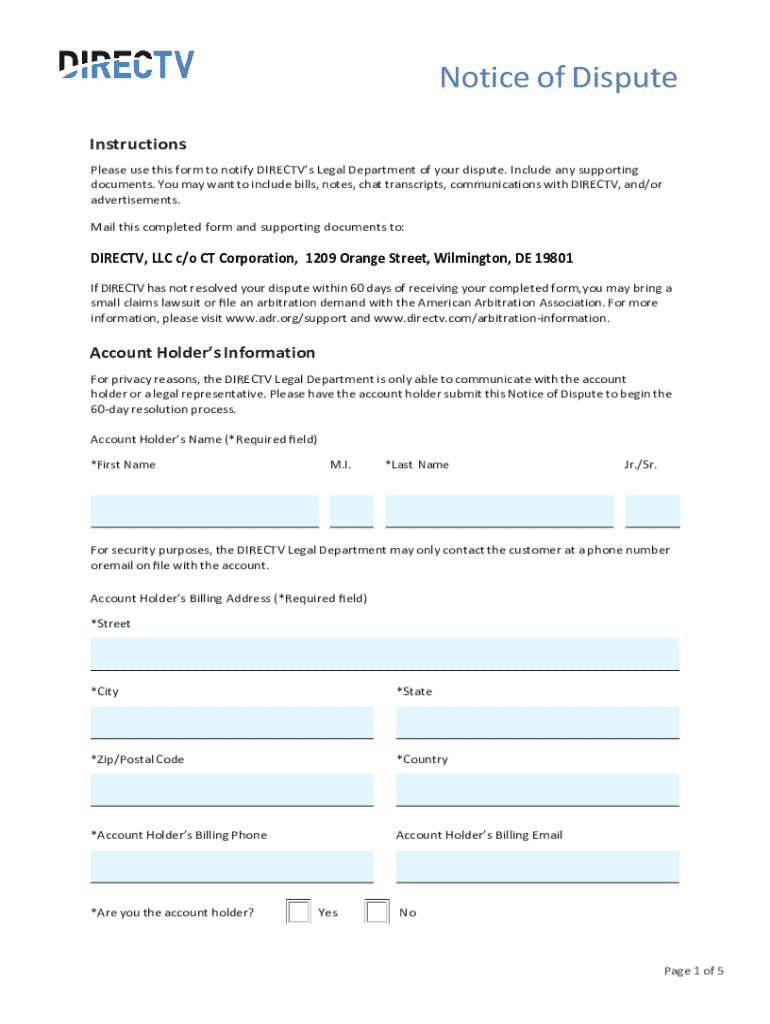 DIRECTV

Notice of Dispute

Instructions

Please use this form to notify DIRECTV's Legal Department of your dispute. Include any supporting documents. You may want to include bills, notes, chat transcripts, communications with DIRECTV, and/or advertisements.

Mail this completed form and supporting documents to:

DIRECTV, LLC c/o CT Corporation, 1209 Orange Street, Wilmington, DE 19801

If DIRECTV has not resolved your dispute within 60 days of receiving your completed form, you may bring a small claims lawsuit or file an arbitration demand with the American Arbitration Association. For more information, please visit www.adr.org/support and www.directv.com/arbitration-information.

Account Holder's Information

For privacy reasons, the DIRECTV Legal Department is only able to communicate with the account holder or a legal representative. Please have the account holder submit this Notice of Dispute to begin the 60-day resolution process.

Account Holder's Name (*Required field)

*First Name M.I. *Last Name Jr./Sr.

For security purposes, the DIRECTV Legal Department may only contact the customer at a phone number oremail on file with the account.

Account Holder's Billing Address (*Required field)

*Street

*City *State

*Zip/Postal Code *Country

*Account Holder's Billing Phone Account Holder's Billing Email

*Are you the account holder? Yes No

Page 1 of 5